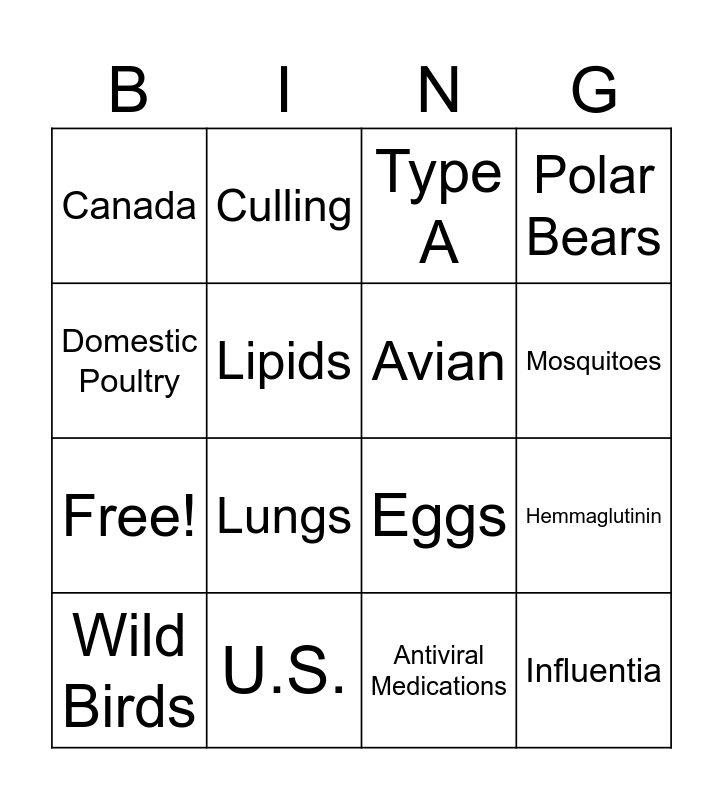 | B | I | N | G |
|---|---|---|---|
| Canada | Culling | Type A | Polar Bears |
| Domestic Poultry | Lipids | Avian | Mosquitoes |
| Free! | Lungs | Eggs | Hemmaglutinin |
| Wild Birds | U.S. | Antiviral Medications | Influentia |